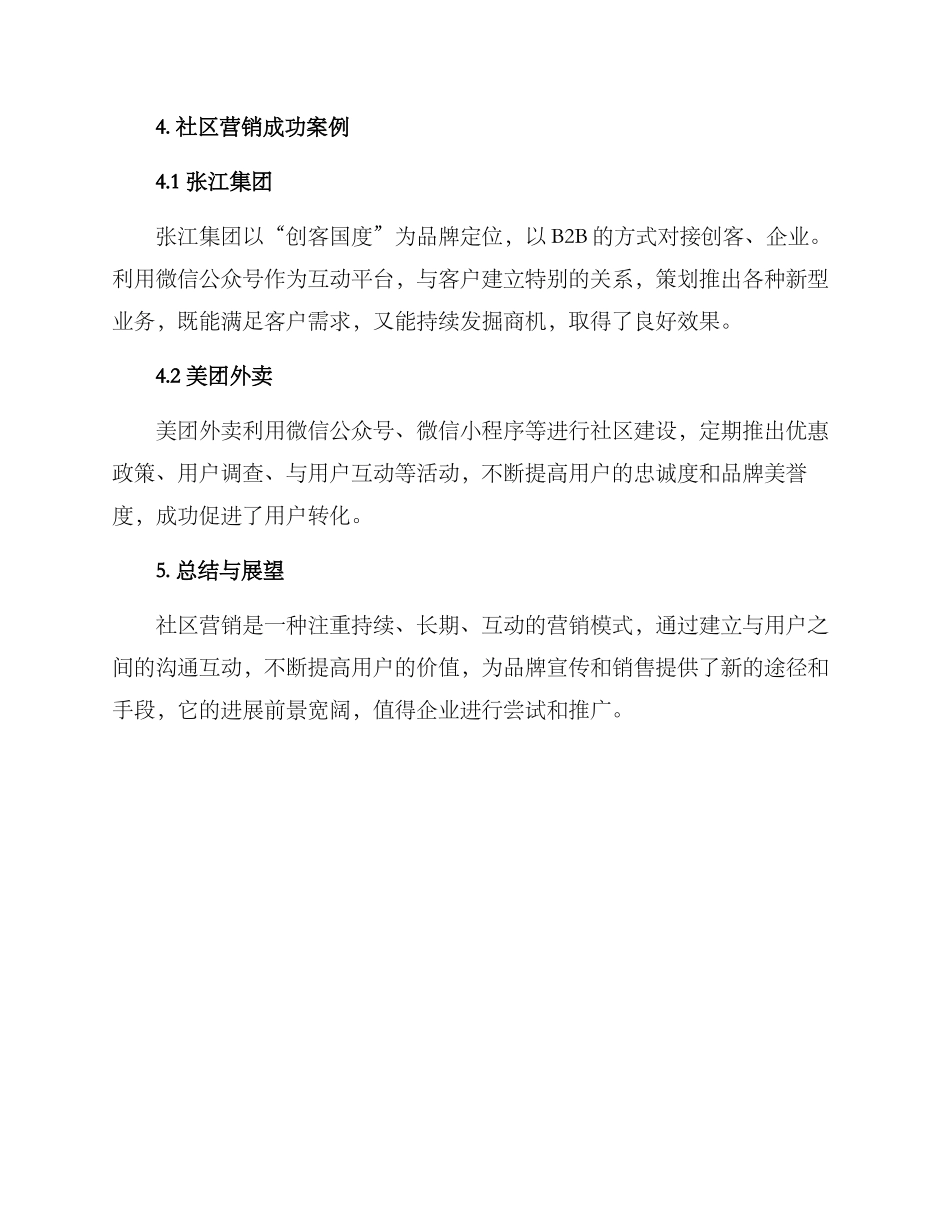 4. 社区营销成功案例

4.1 张江集团

张江集团以“创客国度”为品牌定位，以 B2B 的方式对接创客、企业。利用微信公众号作为互动平台，与客户建立特别的关系，策划推出各种新型业务，既能满足客户需求，又能持续发掘商机，取得了良好效果。

4.2 美团外卖

美团外卖利用微信公众号、微信小程序等进行社区建设，定期推出优惠政策、用户调查、与用户互动等活动，不断提高用户的忠诚度和品牌美誉度，成功促进了用户转化。

5. 总结与展望

社区营销是一种注重持续、长期、互动的营销模式，通过建立与用户之间的沟通互动，不断提高用户的价值，为品牌宣传和销售提供了新的途径和手段，它的进展前景宽阔，值得企业进行尝试和推广。